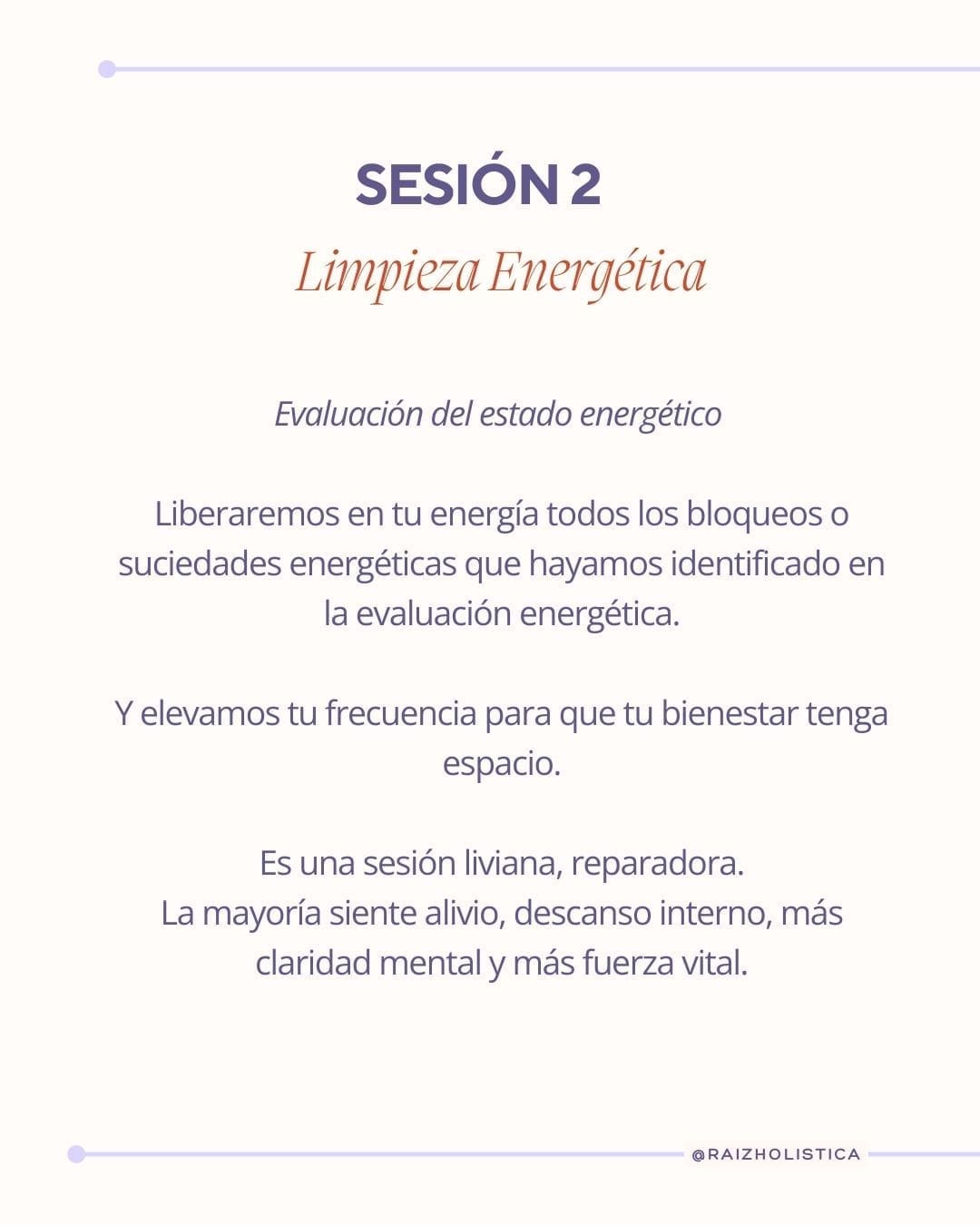 SESIÓN 2

Limpieza Energética

Evaluación del estado energético

Liberaremos en tu energía todos los bloqueos o suciedades energéticas que hayamos identificado en la evaluación energética.

Y elevamos tu frecuencia para que tu bienestar tenga espacio.

Es una sesión liviana, reparadora.
La mayoría siente alivio, descanso interno, más claridad mental y más fuerza vital.

@RAIZHOLISTICA